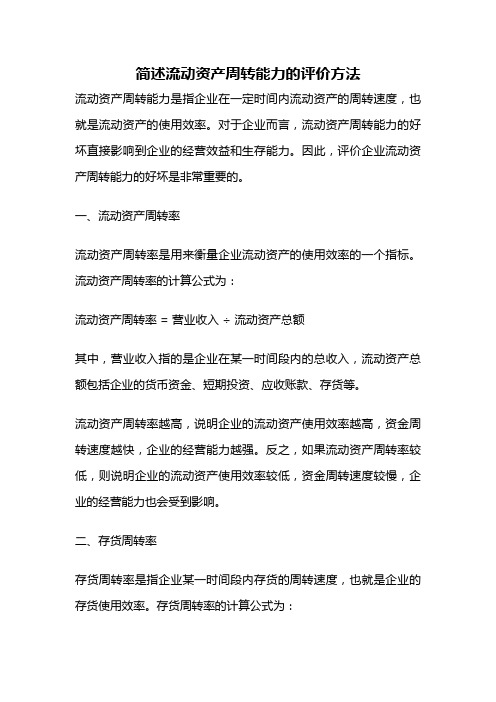 简述流动资产周转能力的评价方法

流动资产周转能力是指企业在一定时间内流动资产的周转速度，也就是流动资产的使用效率。对于企业而言，流动资产周转能力的好坏直接影响到企业的经营效益和生存能力。因此，评价企业流动资产周转能力的好坏是非常重要的。

一、流动资产周转率

流动资产周转率是用来衡量企业流动资产的使用效率的一个指标。流动资产周转率的计算公式为：

流动资产周转率 = 营业收入 ÷ 流动资产总额

其中，营业收入指的是企业在某一时间段内的总收入，流动资产总额包括企业的货币资金、短期投资、应收账款、存货等。

流动资产周转率越高，说明企业的流动资产使用效率越高，资金周转速度越快，企业的经营能力越强。反之，如果流动资产周转率较低，则说明企业的流动资产使用效率较低，资金周转速度较慢，企业的经营能力也会受到影响。

二、存货周转率

存货周转率是指企业某一时间段内存货的周转速度，也就是企业的存货使用效率。存货周转率的计算公式为：